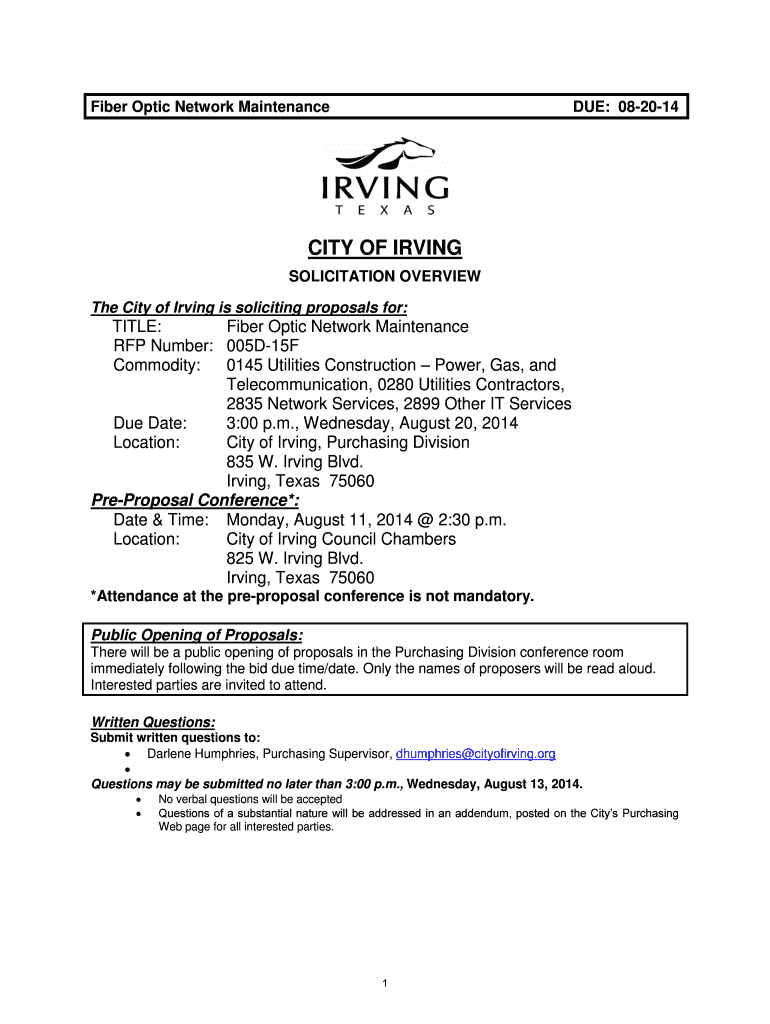 Fiber Optic Network Maintenance DUE: 08-20-14

IRVING
TEXAS

CITY OF IRVING

SOLICITATION OVERVIEW

The City of Irving is soliciting proposals for:
TITLE: Fiber Optic Network Maintenance
RFP Number: 005D-15F
Commodity: 0145 Utilities Construction – Power, Gas, and Telecommunication, 0280 Utilities Contractors, 2835 Network Services, 2899 Other IT Services
Due Date: 3:00 p.m., Wednesday, August 20, 2014
Location: City of Irving, Purchasing Division
835 W. Irving Blvd.
Irving, Texas 75060

Pre-Proposal Conference*:
Date & Time: Monday, August 11, 2014 @ 2:30 p.m.
Location: City of Irving Council Chambers
825 W. Irving Blvd.
Irving, Texas 75060
*Attendance at the pre-proposal conference is not mandatory.

Public Opening of Proposals:
There will be a public opening of proposals in the Purchasing Division conference room immediately following the bid due time/date. Only the names of proposers will be read aloud. Interested parties are invited to attend.

Written Questions:
Submit written questions to:
• Darlene Humphries, Purchasing Supervisor, dhumphries@cityofirving.org
•
Questions may be submitted no later than 3:00 p.m., Wednesday, August 13, 2014.
• No verbal questions will be accepted
• Questions of a substantial nature will be addressed in an addendum, posted on the City's Purchasing Web page for all interested parties.

1